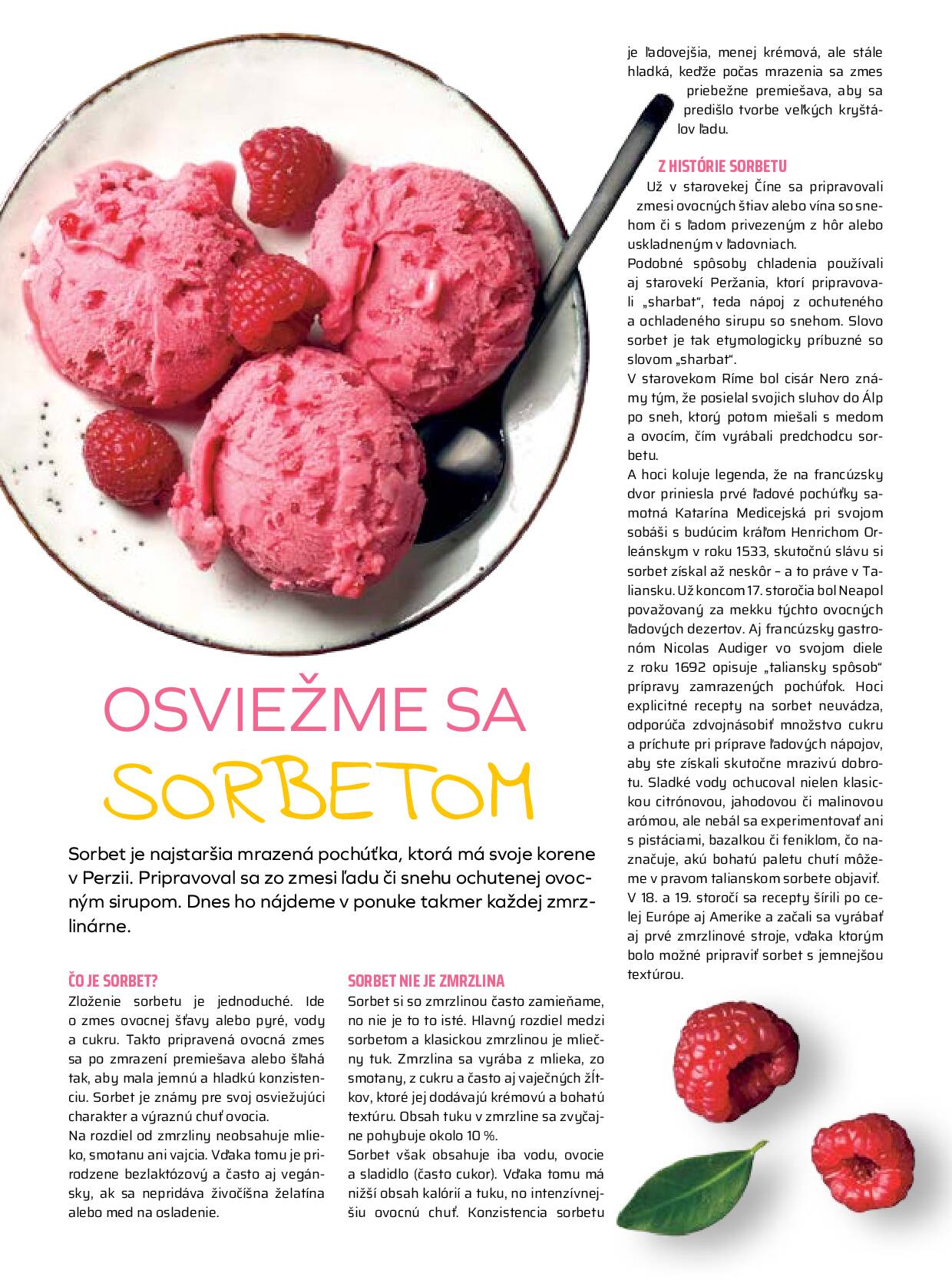 OSVIEŽME SA SORBETOM

Sorbet je najstaršia mrazená pochúťka, ktorá má svoje korene v Perzii. Pripravoval sa zo zmesi ľadu či snehu ochutenej ovocným sirupom. Dnes ho nájdeme v ponuke takmer každej zmrzlinárne.

ČO JE SORBET?
Zloženie sorbetu je jednoduché. Ide o zmes ovocnej šťavy alebo pyré, vody a cukru. Takto pripravená ovocná zmes sa po zmrazení premiešava alebo šľahá tak, aby mala jemnú a hladkú konzistenciu. Sorbet je známy pre svoj osviežujúci charakter a výraznú chuť ovocia.
Na rozdiel od zmrzliny neobsahuje mlieko, smotanu ani vajcia. Vďaka tomu je prirodzene bezlaktózový a často aj vegánsky, ak sa nepridáva živočíšna želatína alebo med na osladenie.

SORBET NIE JE ZMRZLINA
Sorbet si so zmrzlinou často zamieňame, no nie je to to isté. Hlavný rozdiel medzi sorbetom a klasickou zmrzlinou je mliečny tuk. Zmrzlina sa vyrába z mlieka, zo smotany, z cukru a často aj vaječných žĺtkov, ktoré jej dodávajú krémovú a bohatú textúru. Obsah tuku v zmrzline sa zvyčajne pohybuje okolo 10 %.
Sorbet však obsahuje iba vodu, ovocie a sladidlo (často cukor). Vďaka tomu má nižší obsah kalórií a tuku, no intenzívnejšiu ovocnú chuť. Konzistencia sorbetu je ľadovejšia, menej krémová, ale stále hladká, keďže počas mrazenia sa zmes priebežne premiešava, aby sa predišlo tvorbe veľkých kryštálov ľadu.

Z HISTÓRIE SORBETU
Už v starovekej Číne sa pripravovali zmesi ovocných štiav alebo vína so snehom či s ľadom privezeným z hôr alebo uskladneným v ľadovniach.
Podobné spôsoby chladenia používali aj starovekí Peržania, ktorí pripravovali „sharbat“, teda nápoj z ochuteného a ochladeného sirupu so snehom. Slovo sorbet je tak etymologicky príbuzné so slovom „sharbat“.
V starovekom Ríme bol cisár Nero známy tým, že posielal svojich sluhov do Álp po sneh, ktorý potom miešali s medom a ovocím, čím vyrábali predchodcu sorbetu.
A hoci koluje legenda, že na francúzsky dvor priniesla prvé ľadové pochúťky samotná Katarína Medicejská pri svojom sobáši s budúcim kráľom Henrichom Orleánskym v roku 1533, skutočnú slávu si sorbet získal až neskôr – a to práve v Taliansku. Už koncom 17. storočia bol Neapol považovaný za mekku týchto ovocných ľadových dezertov. Aj francúzsky gastronóm Nicolas Audiger vo svojom diele z roku 1692 opisuje „taliansky spôsob“ prípravy zamrazených pochúťok. Hoci explicitné recepty na sorbet neuvádza, odporúča zdvojnásobiť množstvo cukru a príchute pri príprave ľadových nápojov, aby ste získali skutočne mrazivú dobrotu. Sladké vody ochucoval nielen klasickou citrónovou, jahodovou či malinovou arómou, ale nebál sa experimentovať ani s pistáciami, bazalkou či feniklom, čo naznačuje, akú bohatú paletu chutí môžeme v pravom talianskom sorbete objaviť.
V 18. a 19. storočí sa recepty šírili po celej Európe aj Amerike a začali sa vyrábať aj prvé zmrzlinové stroje, vďaka ktorým bolo možné pripraviť sorbet s jemnejšou textúrou.